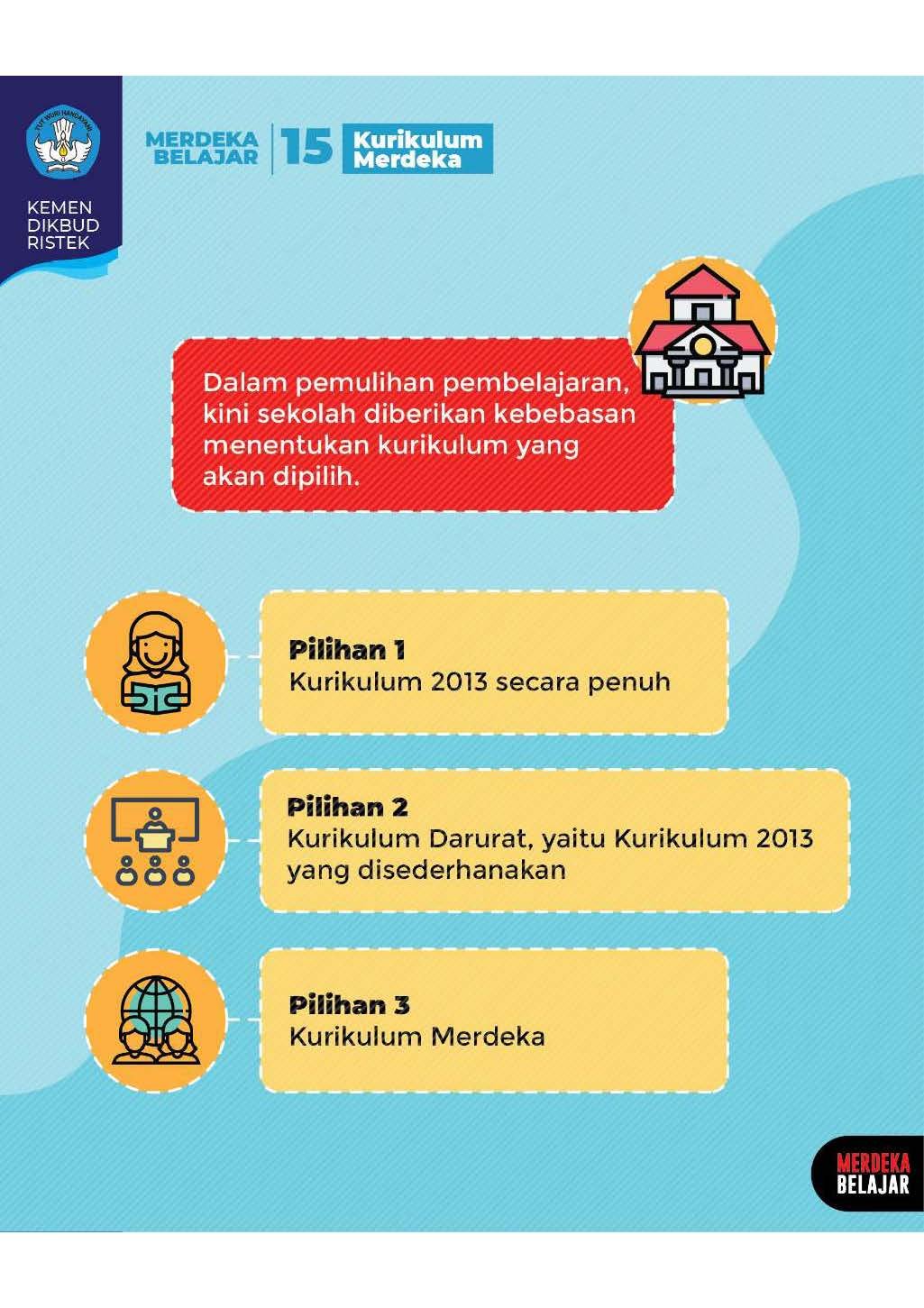 TUT WURI HANDAYANI

KEMEN DIKBUD RISTEK

MERDEKA BELAJAR 15 Kurikulum Merdeka

Dalam pemulihan pembelajaran, kini sekolah diberikan kebebasan menentukan kurikulum yang akan dipilih.

Pilihan 1
Kurikulum 2013 secara penuh

Pilihan 2
Kurikulum Darurat, yaitu Kurikulum 2013 yang disederhanakan

Pilihan 3
Kurikulum Merdeka

MERDEKA BELAJAR